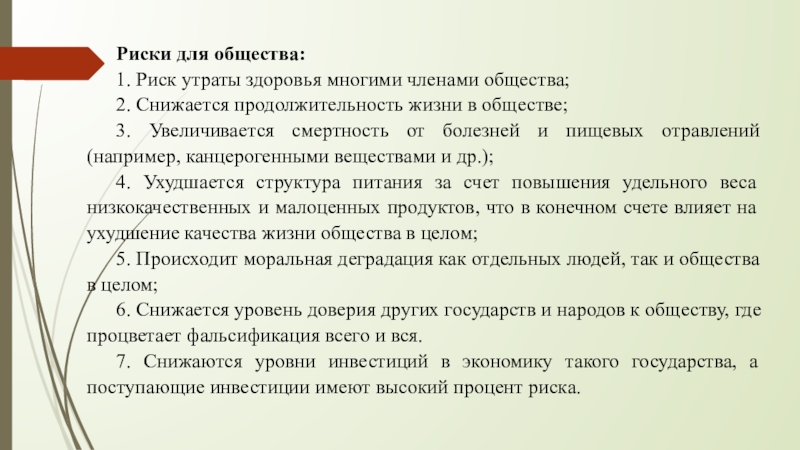 Риски для общества:

1. Риск утраты здоровья многими членами общества;

2. Снижается продолжительность жизни в обществе;

3. Увеличивается смертность от болезней и пищевых отравлений (например, канцерогенными веществами и др.);

4. Ухудшается структура питания за счет повышения удельного веса низкокачественных и малоценных продуктов, что в конечном счете влияет на ухудшение качества жизни общества в целом;

5. Происходит моральная деградация как отдельных людей, так и общества в целом;

6. Снижается уровень доверия других государств и народов к обществу, где процветает фальсификация всего и вся.

7. Снижаются уровни инвестиций в экономику такого государства, а поступающие инвестиции имеют высокий процент риска.